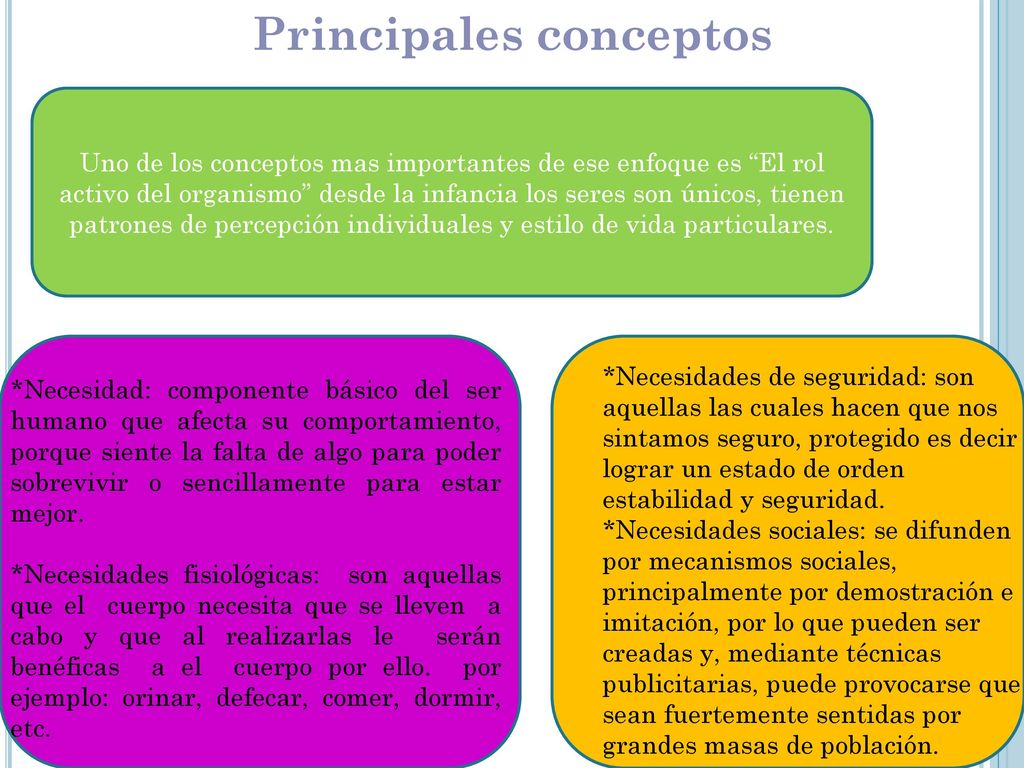 Principales conceptos

Uno de los conceptos mas importantes de ese enfoque es “El rol activo del organismo” desde la infancia los seres son únicos, tienen patrones de percepción individuales y estilo de vida particulares.

*Necesidad: componente básico del ser humano que afecta su comportamiento, porque siente la falta de algo para poder sobrevivir o sencillamente para estar mejor.

*Necesidades fisiológicas: son aquellas que el cuerpo necesita que se lleven a cabo y que al realizarlas le serán benéficas a el cuerpo por ello. por ejemplo: orinar, defecar, comer, dormir, etc.

*Necesidades de seguridad: son aquellas las cuales hacen que nos sintamos seguro, protegido es decir lograr un estado de orden estabilidad y seguridad.
*Necesidades sociales: se difunden por mecanismos sociales, principalmente por demostración e imitación, por lo que pueden ser creadas y, mediante técnicas publicitarias, puede provocarse que sean fuertemente sentidas por grandes masas de población.